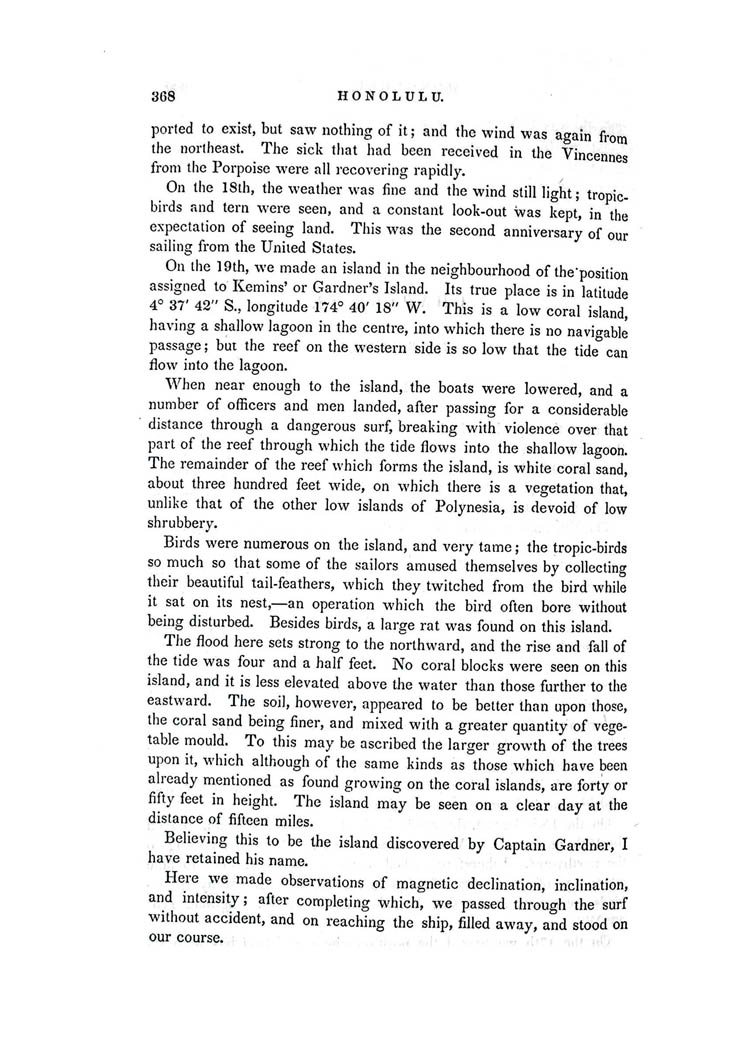 368 HONOLULU.

ported to exist, but saw nothing of it; and the wind was again from the northeast. The sick that had been received in the Vincennes from the Porpoise were all recovering rapidly.

On the 18th, the weather was fine and the wind still light; tropic-birds and tern were seen, and a constant look-out was kept, in the expectation of seeing land. This was the second anniversary of our sailing from the United States.

On the 19th, we made an island in the neighbourhood of the position assigned to Kemins' or Gardner's Island. Its true place is in latitude 4° 37′ 42″ S., longitude 174° 40′ 18″ W. This is a low coral island, having a shallow lagoon in the centre, into which there is no navigable passage; but the reef on the western side is so low that the tide can flow into the lagoon.

When near enough to the island, the boats were lowered, and a number of officers and men landed, after passing for a considerable distance through a dangerous surf, breaking with violence over that part of the reef through which the tide flows into the shallow lagoon. The remainder of the reef which forms the island, is white coral sand, about three hundred feet wide, on which there is a vegetation that, unlike that of the other low islands of Polynesia, is devoid of low shrubbery.

Birds were numerous on the island, and very tame; the tropic-birds so much so that some of the sailors amused themselves by collecting their beautiful tail-feathers, which they twitched from the bird while it sat on its nest,—an operation which the bird often bore without being disturbed. Besides birds, a large rat was found on this island.

The flood here sets strong to the northward, and the rise and fall of the tide was four and a half feet. No coral blocks were seen on this island, and it is less elevated above the water than those further to the eastward. The soil, however, appeared to be better than upon those, the coral sand being finer, and mixed with a greater quantity of vegetable mould. To this may be ascribed the larger growth of the trees upon it, which although of the same kinds as those which have been already mentioned as found growing on the coral islands, are forty or fifty feet in height. The island may be seen on a clear day at the distance of fifteen miles.

Believing this to be the island discovered by Captain Gardner, I have retained his name.

Here we made observations of magnetic declination, inclination, and intensity; after completing which, we passed through the surf without accident, and on reaching the ship, filled away, and stood on our course.